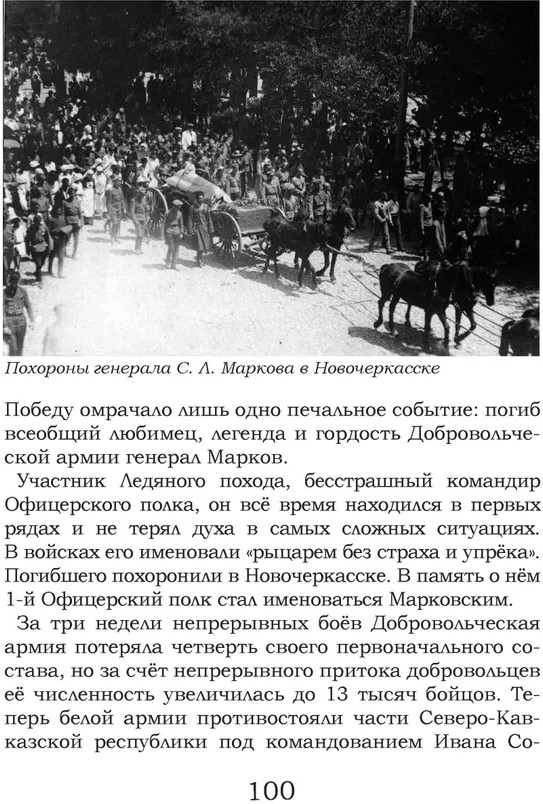 Похороны генерала С. Л. Маркова в Новочеркасске

Победу омрачало лишь одно печальное событие: погиб всеобщий любимец, легенда и гордость Добровольческой армии генерал Марков.

Участник Ледяного похода, бесстрашный командир Офицерского полка, он всё время находился в первых рядах и не терял духа в самых сложных ситуациях. В войсках его именовали «рыцарем без страха и упрёка». Погибшего похоронили в Новочеркасске. В память о нём 1-й Офицерский полк стал именоваться Марковским.

За три недели непрерывных боёв Добровольческая армия потеряла четверть своего первоначального состава, но за счёт непрерывного притока добровольцев её численность увеличилась до 13 тысяч бойцов. Теперь белой армии противостояли части Северо-Кавказской республики под командованием Ивана Со-

100